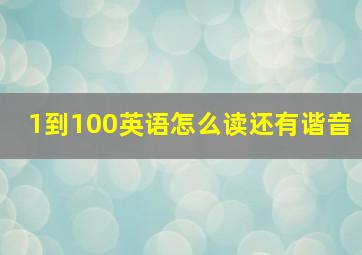 1到100英语怎么读还有谐音